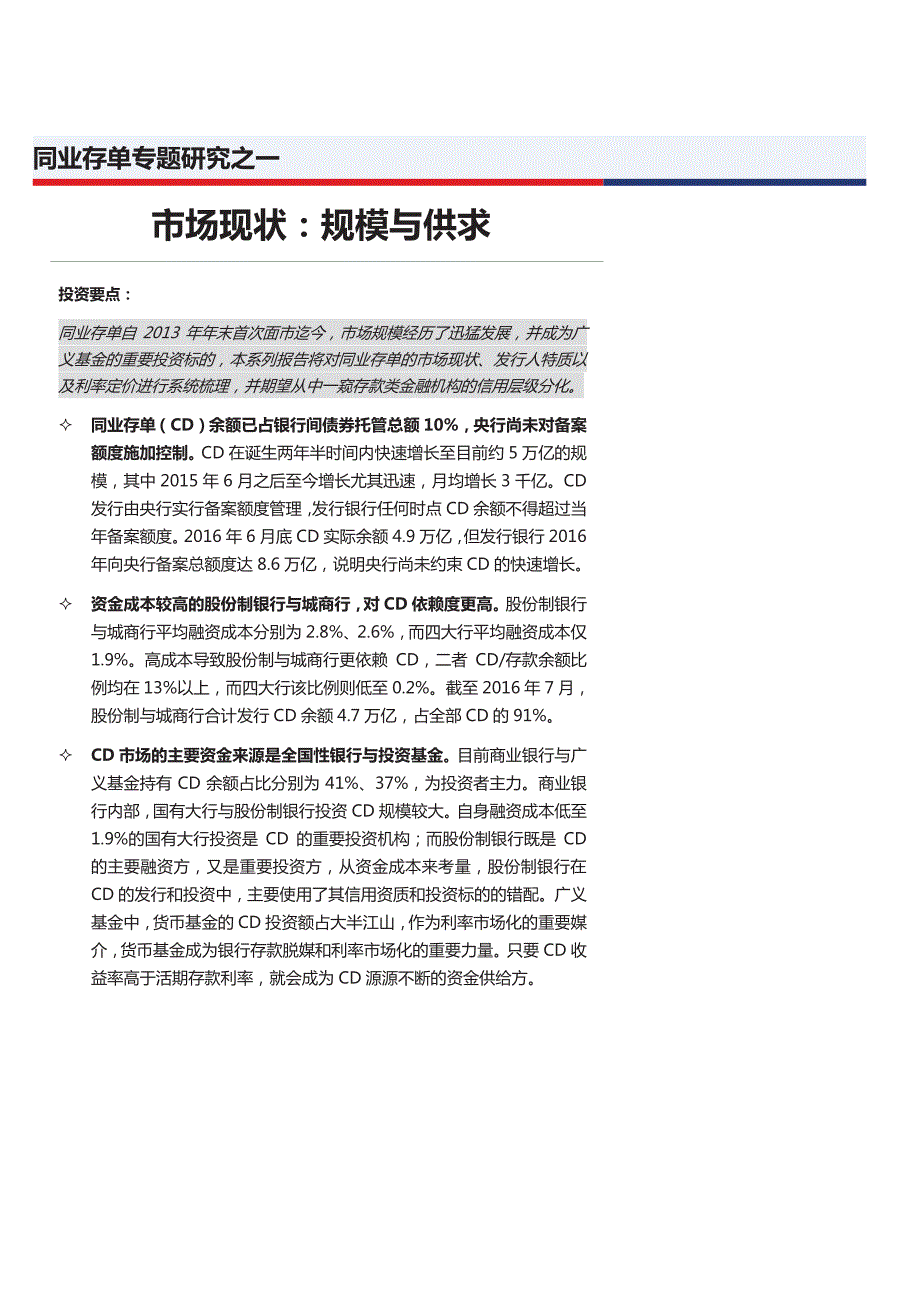 同业存单专题研究之一

市场现状：规模与供求

投资要点：

同业存单自 2013 年年末首次面市迄今，市场规模经历了迅猛发展，并成为广义基金的重要投资标的，本系列报告将对同业存单的市场现状、发行人特质以及利率定价进行系统梳理，并期望从中一窥存款类金融机构的信用层级分化。

✧ 同业存单（CD）余额已占银行间债券托管总额 10%，央行尚未对备案额度施加控制。CD 在诞生两年半时间内快速增长至目前约 5 万亿的规模，其中 2015 年 6 月之后至今增长尤其迅速，月均增长 3 千亿。CD 发行由央行实行备案额度管理，发行银行任何时点 CD 余额不得超过当年备案额度。2016 年 6 月底 CD 实际余额 4.9 万亿，但发行银行 2016 年向央行备案总额度达 8.6 万亿，说明央行尚未约束 CD 的快速增长。

✧ 资金成本较高的股份制银行与城商行，对 CD 依赖度更高。股份制银行与城商行平均融资成本分别为 2.8%、2.6%，而四大行平均融资成本仅 1.9%。高成本导致股份制与城商行更依赖 CD，二者 CD/存款余额比例均在 13%以上，而四大行该比例则低至 0.2%。截至 2016 年 7 月，股份制与城商行合计发行 CD 余额 4.7 万亿，占全部 CD 的 91%。

✧ CD 市场的主要资金来源是全国性银行与投资基金。目前商业银行与广义基金持有 CD 余额占比分别为 41%、37%，为投资者主力。商业银行内部，国有大行与股份制银行投资 CD 规模较大。自身融资成本低至 1.9%的国有大行投资是 CD 的重要投资机构；而股份制银行既是 CD 的主要融资方，又是重要投资方，从资金成本来考量，股份制银行在 CD 的发行和投资中，主要使用了其信用资质和投资标的的错配。广义基金中，货币基金的 CD 投资额占大半江山，作为利率市场化的重要媒介，货币基金成为银行存款脱媒和利率市场化的重要力量。只要 CD 收益率高于活期存款利率，就会成为 CD 源源不断的资金供给方。